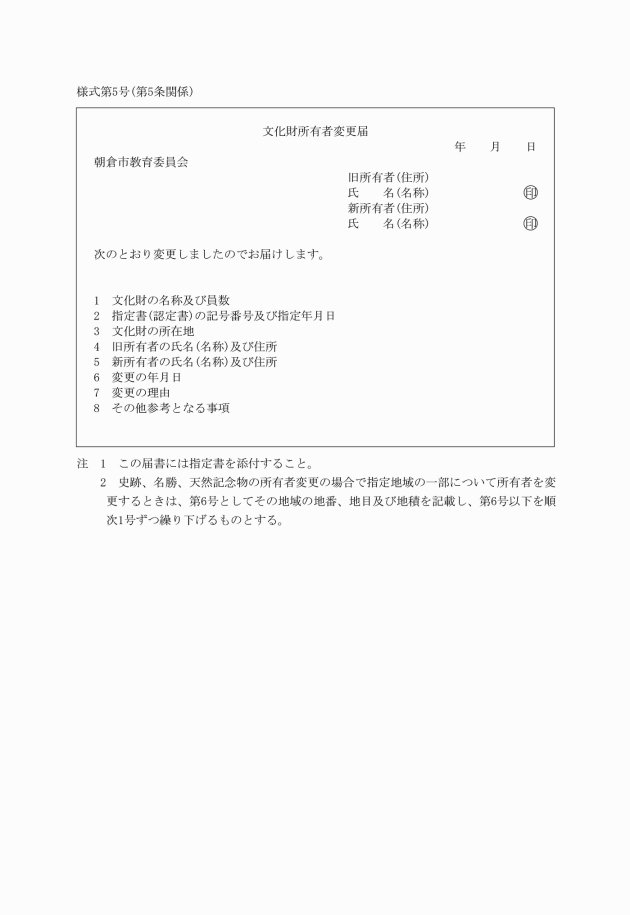 様式第5号(第5条関係)

文化財所有者変更届

年　月　日

朝倉市教育委員会

旧所有者(住所)
氏　　名(名称)　　　　印
新所有者(住所)
氏　　名(名称)　　　　印

次のとおり変更しましたのでお届けします。

1　文化財の名称及び員数
2　指定書(認定書)の記号番号及び指定年月日
3　文化財の所在地
4　旧所有者の氏名(名称)及び住所
5　新所有者の氏名(名称)及び住所
6　変更の年月日
7　変更の理由
8　その他参考となる事項

注　1　この届書には指定書を添付すること。
2　史跡、名勝、天然記念物の所有者変更の場合で指定地域の一部について所有者を変更するときは、第6号としてその地域の地番、地目及び地積を記載し、第6号以下を順次1号ずつ繰り下げるものとする。